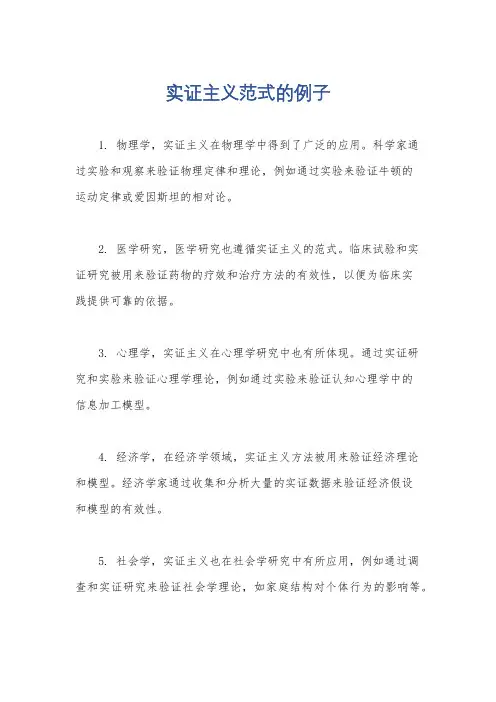 实证主义范式的例子

1. 物理学，实证主义在物理学中得到了广泛的应用。科学家通过实验和观察来验证物理定律和理论，例如通过实验来验证牛顿的运动定律或爱因斯坦的相对论。

2. 医学研究，医学研究也遵循实证主义的范式。临床试验和实证研究被用来验证药物的疗效和治疗方法的有效性，以便为临床实践提供可靠的依据。

3. 心理学，实证主义在心理学研究中也有所体现。通过实证研究和实验来验证心理学理论，例如通过实验来验证认知心理学中的信息加工模型。

4. 经济学，在经济学领域，实证主义方法被用来验证经济理论和模型。经济学家通过收集和分析大量的实证数据来验证经济假设和模型的有效性。

5. 社会学，实证主义也在社会学研究中有所应用，例如通过调查和实证研究来验证社会学理论，如家庭结构对个体行为的影响等。